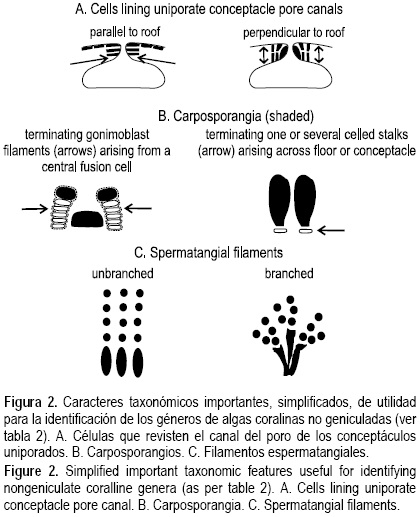 A. Cells lining uniporate conceptacle pore canals

parallel to roof

perpendicular to roof

B. Carposporangia (shaded)

terminating gonimoblast filaments (arrows) arising from a central fusion cell

terminating one or several celled stalks (arrow) arising across floor or conceptacle

C. Spermatangial filaments

unbranched

branched

Figura 2. Caracteres taxonómicos importantes, simplificados, de utilidad para la identificación de los géneros de algas coralinas no geniculadas (ver tabla 2). A. Células que revisten el canal del poro de los conceptáculos uniporados. B. Carposporangios. C. Filamentos espermatangiales.

Figure 2. Simplified important taxonomic features useful for identifying nongeniculate coralline genera (as per table 2). A. Cells lining uniporate conceptacle pore canal. B. Carposporangia. C. Spermatangial filaments.